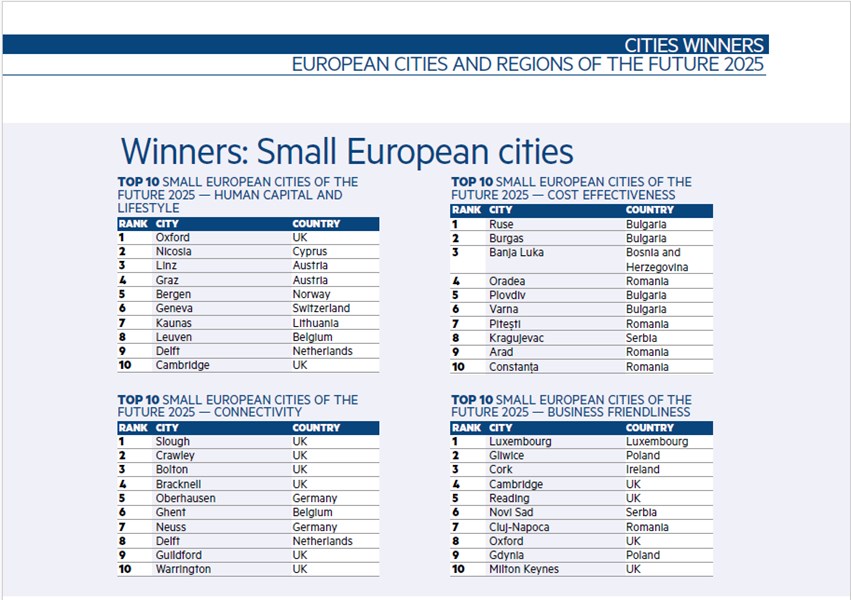 CITIES WINNERS
EUROPEAN CITIES AND REGIONS OF THE FUTURE 2025

Winners: Small European cities

TOP 10 SMALL EUROPEAN CITIES OF THE FUTURE 2025 — HUMAN CAPITAL AND LIFESTYLE

| RANK | CITY | COUNTRY |
|---|---|---|
| 1 | Oxford | UK |
| 2 | Nicosia | Cyprus |
| 3 | Linz | Austria |
| 4 | Graz | Austria |
| 5 | Bergen | Norway |
| 6 | Geneva | Switzerland |
| 7 | Kaunas | Lithuania |
| 8 | Leuven | Belgium |
| 9 | Delft | Netherlands |
| 10 | Cambridge | UK |

TOP 10 SMALL EUROPEAN CITIES OF THE FUTURE 2025 — CONNECTIVITY

| RANK | CITY | COUNTRY |
|---|---|---|
| 1 | Slough | UK |
| 2 | Crawley | UK |
| 3 | Bolton | UK |
| 4 | Bracknell | UK |
| 5 | Oberhausen | Germany |
| 6 | Ghent | Belgium |
| 7 | Neuss | Germany |
| 8 | Delft | Netherlands |
| 9 | Guildford | UK |
| 10 | Warrington | UK |

TOP 10 SMALL EUROPEAN CITIES OF THE FUTURE 2025 — COST EFFECTIVENESS

| RANK | CITY | COUNTRY |
|---|---|---|
| 1 | Ruse | Bulgaria |
| 2 | Burgas | Bulgaria |
| 3 | Banja Luka | Bosnia and Herzegovina |
| 4 | Oradea | Romania |
| 5 | Plovdiv | Bulgaria |
| 6 | Varna | Bulgaria |
| 7 | Pitești | Romania |
| 8 | Kragujevac | Serbia |
| 9 | Arad | Romania |
| 10 | Constanța | Romania |

TOP 10 SMALL EUROPEAN CITIES OF THE FUTURE 2025 — BUSINESS FRIENDLINESS

| RANK | CITY | COUNTRY |
|---|---|---|
| 1 | Luxembourg | Luxembourg |
| 2 | Gliwice | Poland |
| 3 | Cork | Ireland |
| 4 | Cambridge | UK |
| 5 | Reading | UK |
| 6 | Novi Sad | Serbia |
| 7 | Cluj-Napoca | Romania |
| 8 | Oxford | UK |
| 9 | Gdynia | Poland |
| 10 | Milton Keynes | UK |